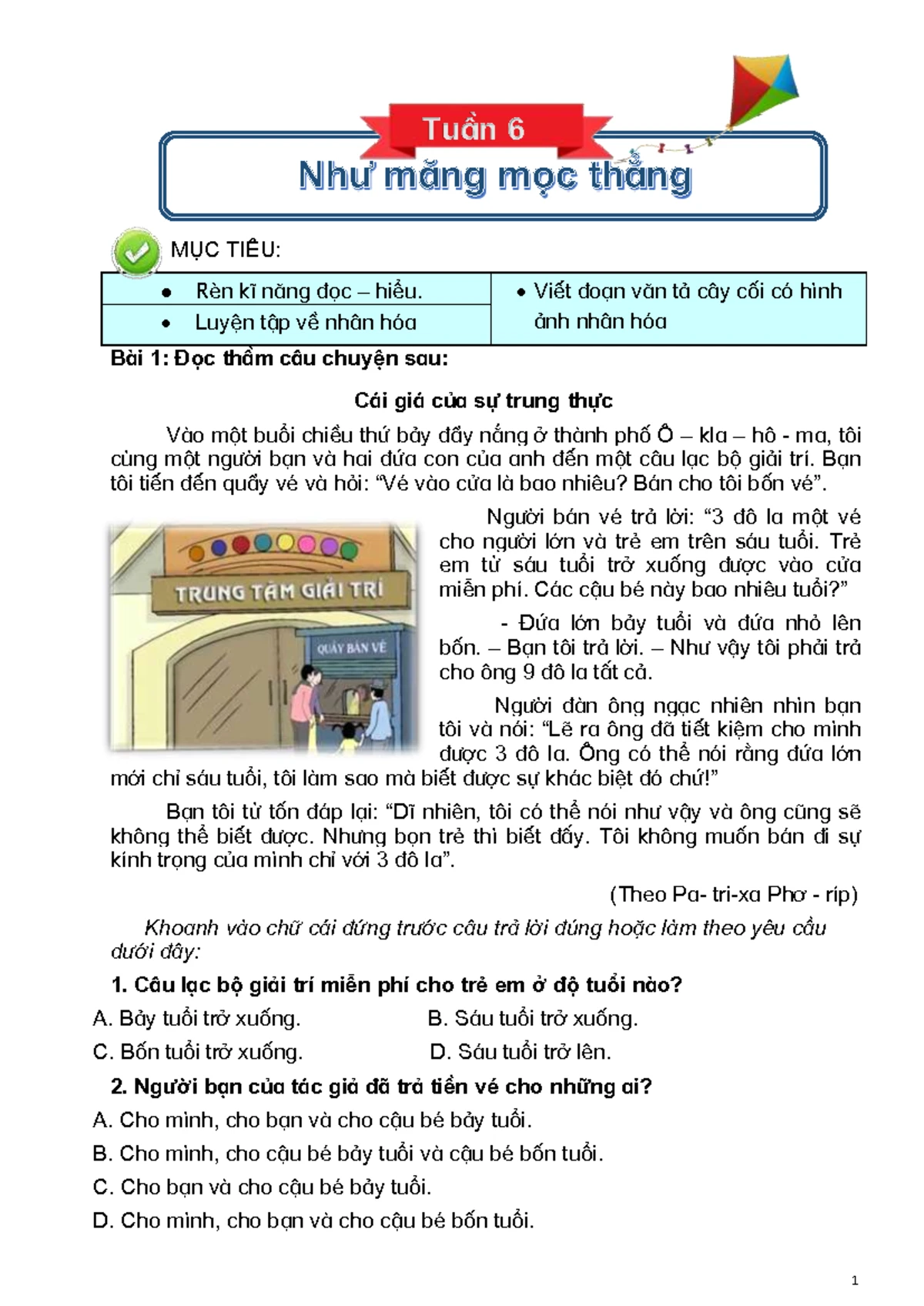 Tuần 6

Như măng mọc thẳng

MỤC TIÊU:

| • Rèn kĩ năng đọc – hiểu. | • Viết đoạn văn tả cây cối có hình ảnh nhân hóa |
|---|---|
| • Luyện tập về nhân hóa | |

Bài 1: Đọc thầm câu chuyện sau:

Cái giá của sự trung thực

Vào một buổi chiều thứ bảy đầy nắng ở thành phố Ô – kla – hô - ma, tôi cùng một người bạn và hai đứa con của anh đến một câu lạc bộ giải trí. Bạn tôi tiến đến quầy vé và hỏi: “Vé vào cửa là bao nhiêu? Bán cho tôi bốn vé”.

TRUNG TÂM GIẢI TRÍ

QUẦY BÁN VÉ

Người bán vé trả lời: “3 đô la một vé cho người lớn và trẻ em trên sáu tuổi. Trẻ em từ sáu tuổi trở xuống được vào cửa miễn phí. Các cậu bé này bao nhiêu tuổi?”

- Đứa lớn bảy tuổi và đứa nhỏ lên bốn. – Bạn tôi trả lời. – Như vậy tôi phải trả cho ông 9 đô la tất cả.

Người đàn ông ngạc nhiên nhìn bạn tôi và nói: “Lẽ ra ông đã tiết kiệm cho mình được 3 đô la. Ông có thể nói rằng đứa lớn mới chỉ sáu tuổi, tôi làm sao mà biết được sự khác biệt đó chứ!”

Bạn tôi từ tốn đáp lại: “Dĩ nhiên, tôi có thể nói như vậy và ông cũng sẽ không thể biết được. Nhưng bọn trẻ thì biết đấy. Tôi không muốn bán đi sự kính trọng của mình chỉ với 3 đô la”.

(Theo Pa- tri-xa Phơ - ríp)

Khoanh vào chữ cái đứng trước câu trả lời đúng hoặc làm theo yêu cầu dưới đây:

1. Câu lạc bộ giải trí miễn phí cho trẻ em ở độ tuổi nào?

A. Bảy tuổi trở xuống.
B. Sáu tuổi trở xuống.
C. Bốn tuổi trở xuống.
D. Sáu tuổi trở lên.

2. Người bạn của tác giả đã trả tiền vé cho những ai?

A. Cho mình, cho bạn và cho cậu bé bảy tuổi.
B. Cho mình, cho cậu bé bảy tuổi và cậu bé bốn tuổi.
C. Cho bạn và cho cậu bé bảy tuổi.
D. Cho mình, cho bạn và cho cậu bé bốn tuổi.

1